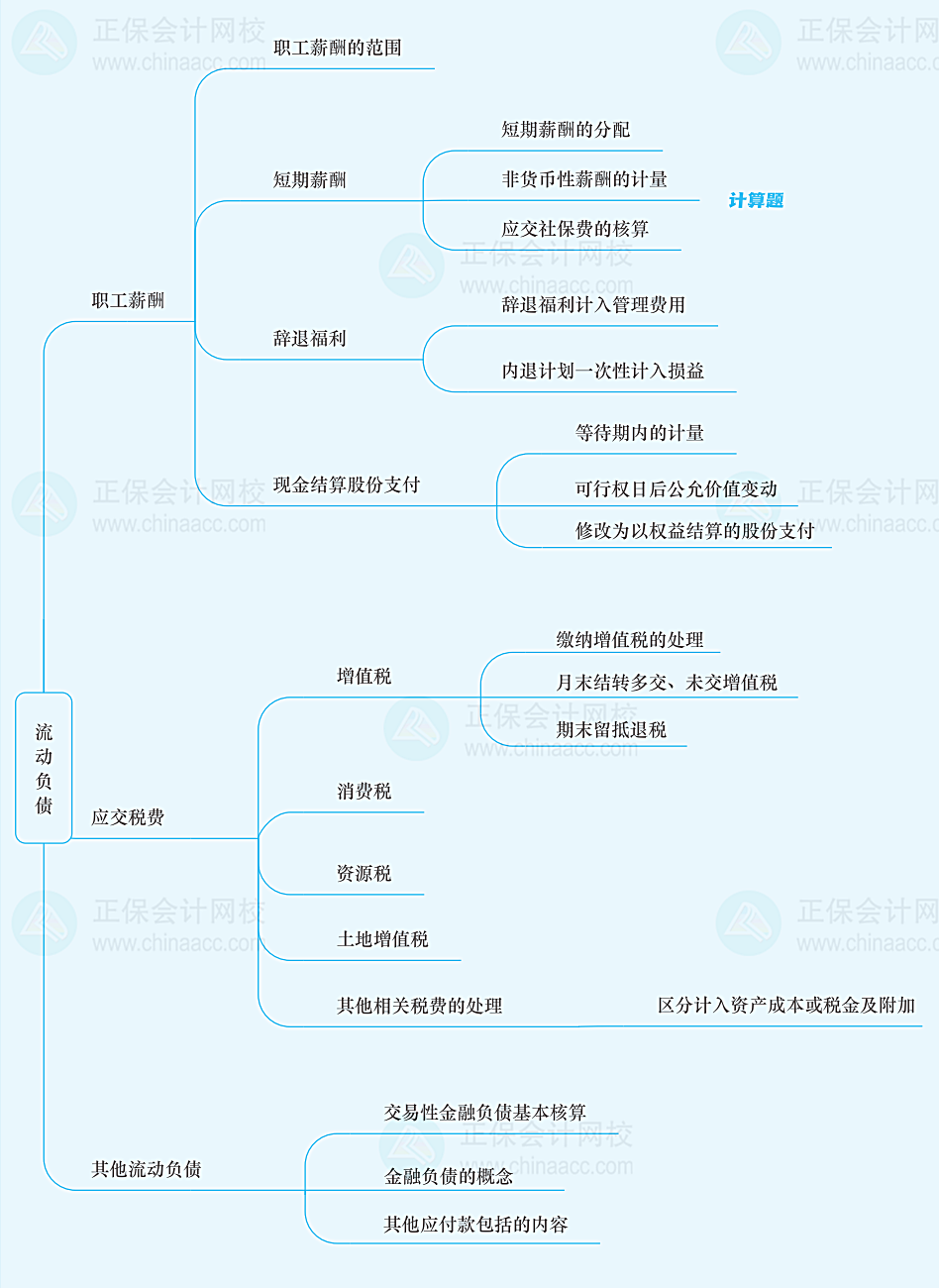 正保会计网校
www.chinaacc.com

流动负债

职工薪酬

职工薪酬的范围

短期薪酬

短期薪酬的分配

非货币性薪酬的计量

应交社保费的核算

计算题

辞退福利

辞退福利计入管理费用

内退计划一次性计入损益

现金结算股份支付

等待期内的计量

可行权日后公允价值变动

修改为以权益结算的股份支付

应交税费

增值税

缴纳增值税的处理

月末结转多交、未交增值税

期末留抵退税

消费税

资源税

土地增值税

其他相关税费的处理

区分计入资产成本或税金及附加

其他流动负债

交易性金融负债基本核算

金融负债的概念

其他应付款包括的内容